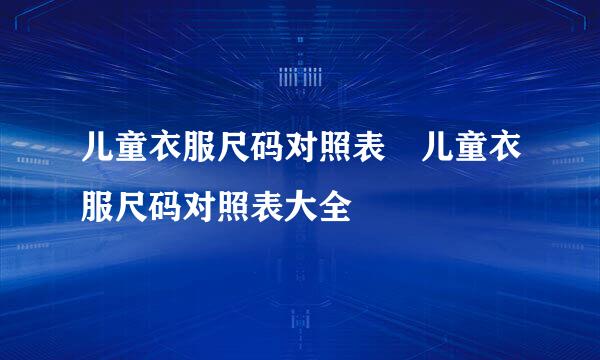 儿童衣服尺码对照表　儿童衣服尺码对照表大全